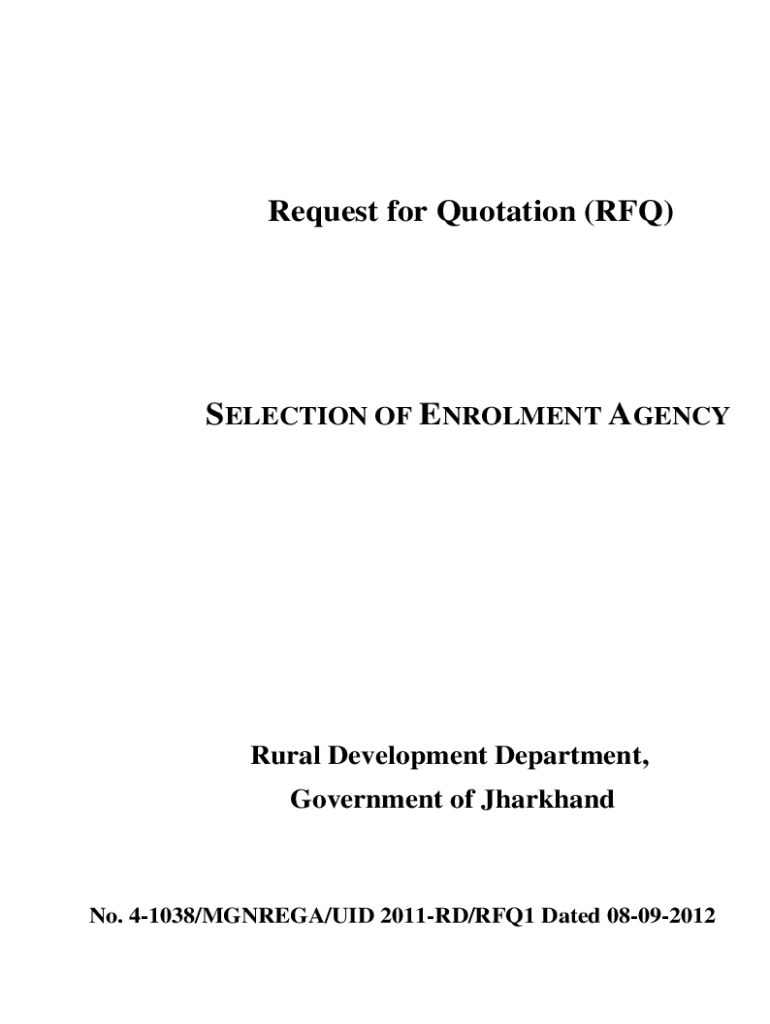 Request for Quotation (RFQ)

SELECTION OF ENROLMENT AGENCY

Rural Development Department,
Government of Jharkhand

No. 4-1038/MGNREGA/UID 2011-RD/RFQ1 Dated 08-09-2012